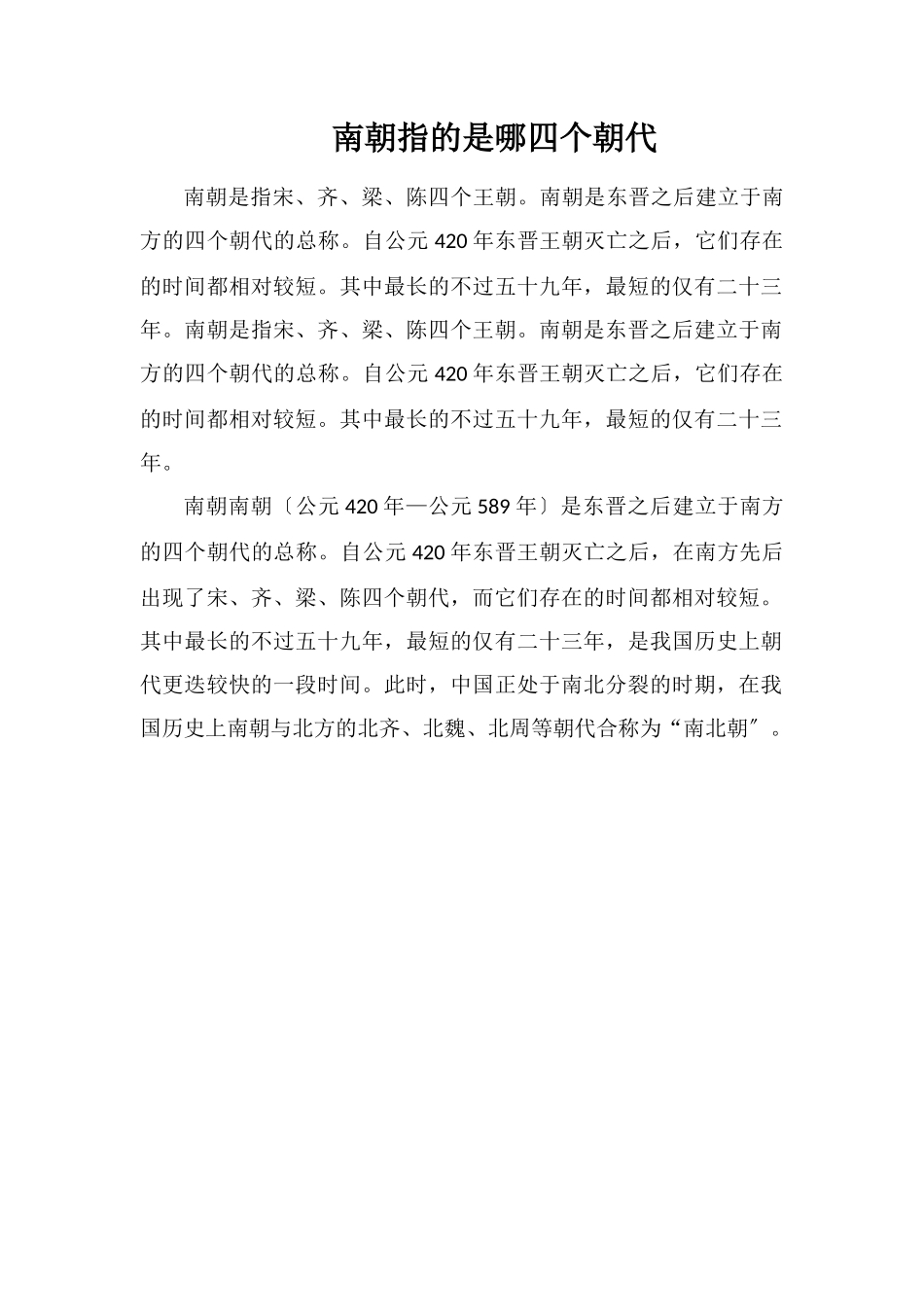 南朝指的是哪四个朝代

南朝是指宋、齐、梁、陈四个王朝。南朝是东晋之后建立于南方的四个朝代的总称。自公元420年东晋王朝灭亡之后，它们存在的时间都相对较短。其中最长的不过五十九年，最短的仅有二十三年。南朝是指宋、齐、梁、陈四个王朝。南朝是东晋之后建立于南方的四个朝代的总称。自公元420年东晋王朝灭亡之后，它们存在的时间都相对较短。其中最长的不过五十九年，最短的仅有二十三年。

南朝南朝〔公元420年—公元589年〕是东晋之后建立于南方的四个朝代的总称。自公元420年东晋王朝灭亡之后，在南方先后出现了宋、齐、梁、陈四个朝代，而它们存在的时间都相对较短。其中最长的不过五十九年，最短的仅有二十三年，是我国历史上朝代更迭较快的一段时间。此时，中国正处于南北分裂的时期，在我国历史上南朝与北方的北齐、北魏、北周等朝代合称为“南北朝″。